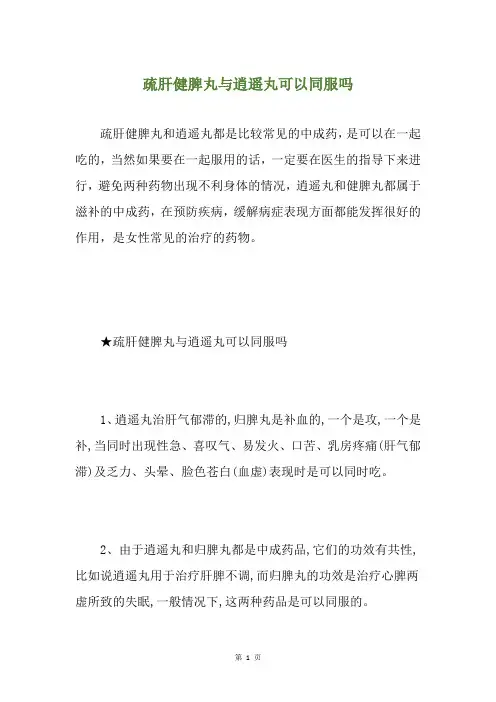 疏肝健脾丸与逍遥丸可以同服吗

疏肝健脾丸和逍遥丸都是比较常见的中成药，是可以在一起吃的，当然如果要在一起服用的话，一定要在医生的指导下来进行，避免两种药物出现不利身体的情况，逍遥丸和健脾丸都属于滋补的中成药，在预防疾病，缓解病症表现方面都能发挥很好的作用，是女性常见的治疗的药物。

★疏肝健脾丸与逍遥丸可以同服吗

1、逍遥丸治肝气郁滞的,归脾丸是补血的,一个是攻,一个是补,当同时出现性急、喜叹气、易发火、口苦、乳房疼痛(肝气郁滞)及乏力、头晕、脸色苍白(血虚)表现时是可以同时吃。

2、由于逍遥丸和归脾丸都是中成药品,它们的功效有共性,比如说逍遥丸用于治疗肝脾不调,而归脾丸的功效是治疗心脾两虚所致的失眠,一般情况下,这两种药品是可以同服的。

第 1 页